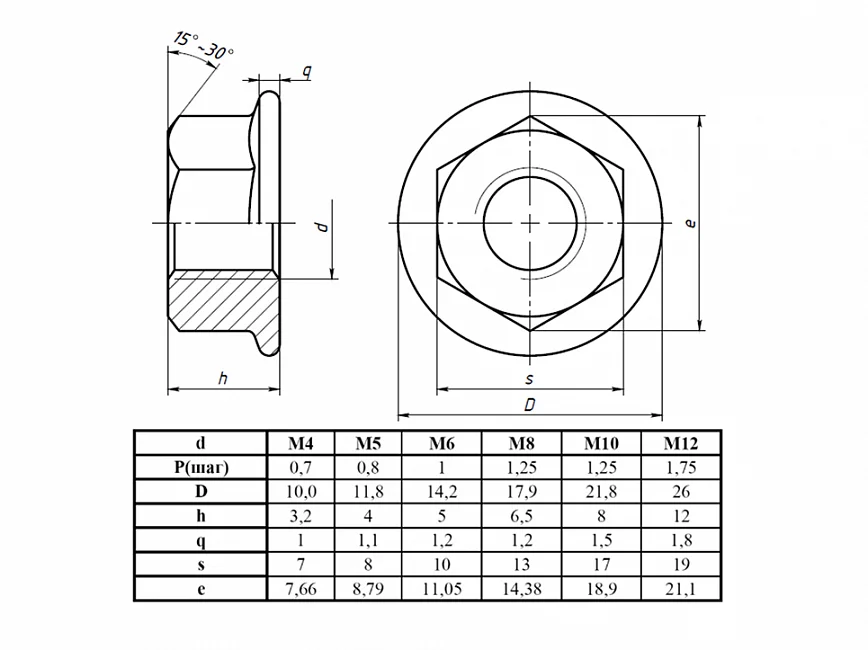 15°~30°

q

d

h

e

s

D

| d | M4 | M5 | M6 | M8 | M10 | M12 |
|---|---|---|---|---|---|---|
| P(шаг) | 0,7 | 0,8 | 1 | 1,25 | 1,25 | 1,75 |
| D | 10,0 | 11,8 | 14,2 | 17,9 | 21,8 | 26 |
| h | 3,2 | 4 | 5 | 6,5 | 8 | 12 |
| q | 1 | 1,1 | 1,2 | 1,2 | 1,5 | 1,8 |
| s | 7 | 8 | 10 | 13 | 17 | 19 |
| e | 7,66 | 8,79 | 11,05 | 14,38 | 18,9 | 21,1 |